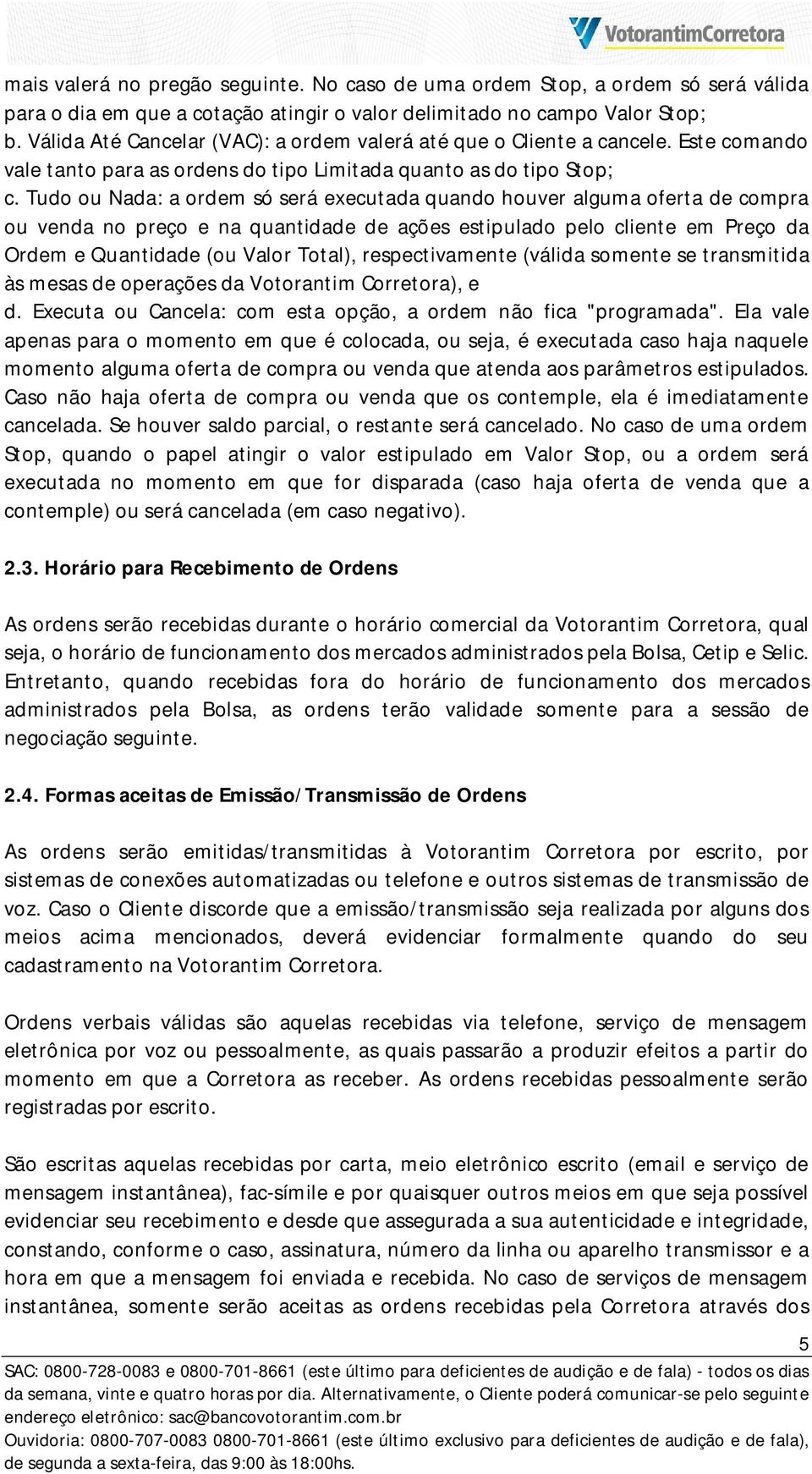 VotorantimCorretora

mais valerá no pregão seguinte. No caso de uma ordem Stop, a ordem só será válida para o dia em que a cotação atingir o valor delimitado no campo Valor Stop;
b. Válida Até Cancelar (VAC): a ordem valerá até que o Cliente a cancele. Este comando vale tanto para as ordens do tipo Limitada quanto as do tipo Stop;
c. Tudo ou Nada: a ordem só será executada quando houver alguma oferta de compra ou venda no preço e na quantidade de ações estipulado pelo cliente em Preço da Ordem e Quantidade (ou Valor Total), respectivamente (válida somente se transmitida às mesas de operações da Votorantim Corretora), e
d. Executa ou Cancela: com esta opção, a ordem não fica "programada". Ela vale apenas para o momento em que é colocada, ou seja, é executada caso haja naquele momento alguma oferta de compra ou venda que atenda aos parâmetros estipulados. Caso não haja oferta de compra ou venda que os contemple, ela é imediatamente cancelada. Se houver saldo parcial, o restante será cancelado. No caso de uma ordem Stop, quando o papel atingir o valor estipulado em Valor Stop, ou a ordem será executada no momento em que for disparada (caso haja oferta de venda que a contemple) ou será cancelada (em caso negativo).

2.3. Horário para Recebimento de Ordens

As ordens serão recebidas durante o horário comercial da Votorantim Corretora, qual seja, o horário de funcionamento dos mercados administrados pela Bolsa, Cetip e Selic. Entretanto, quando recebidas fora do horário de funcionamento dos mercados administrados pela Bolsa, as ordens terão validade somente para a sessão de negociação seguinte.

2.4. Formas aceitas de Emissão/Transmissão de Ordens

As ordens serão emitidas/transmitidas à Votorantim Corretora por escrito, por sistemas de conexões automatizadas ou telefone e outros sistemas de transmissão de voz. Caso o Cliente discorde que a emissão/transmissão seja realizada por alguns dos meios acima mencionados, deverá evidenciar formalmente quando do seu cadastramento na Votorantim Corretora.

Ordens verbais válidas são aquelas recebidas via telefone, serviço de mensagem eletrônica por voz ou pessoalmente, as quais passarão a produzir efeitos a partir do momento em que a Corretora as receber. As ordens recebidas pessoalmente serão registradas por escrito.

São escritas aquelas recebidas por carta, meio eletrônico escrito (email e serviço de mensagem instantânea), fac-símile e por quaisquer outros meios em que seja possível evidenciar seu recebimento e desde que assegurada a sua autenticidade e integridade, constando, conforme o caso, assinatura, número da linha ou aparelho transmissor e a hora em que a mensagem foi enviada e recebida. No caso de serviços de mensagem instantânea, somente serão aceitas as ordens recebidas pela Corretora através dos

5

SAC: 0800-728-0083 e 0800-701-8661 (este último para deficientes de audição e de fala) - todos os dias da semana, vinte e quatro horas por dia. Alternativamente, o Cliente poderá comunicar-se pelo seguinte endereço eletrônico: sac@bancovotorantim.com.br
Ouvidoria: 0800-707-0083 0800-701-8661 (este último exclusivo para deficientes de audição e de fala), de segunda a sexta-feira, das 9:00 às 18:00hs.